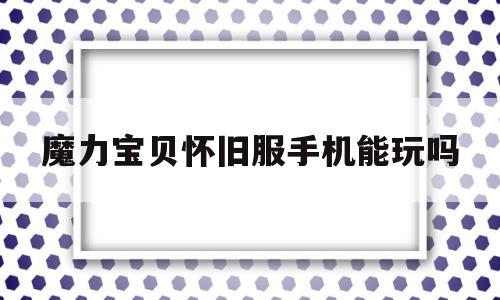 魔力宝贝怀旧服手机能玩吗